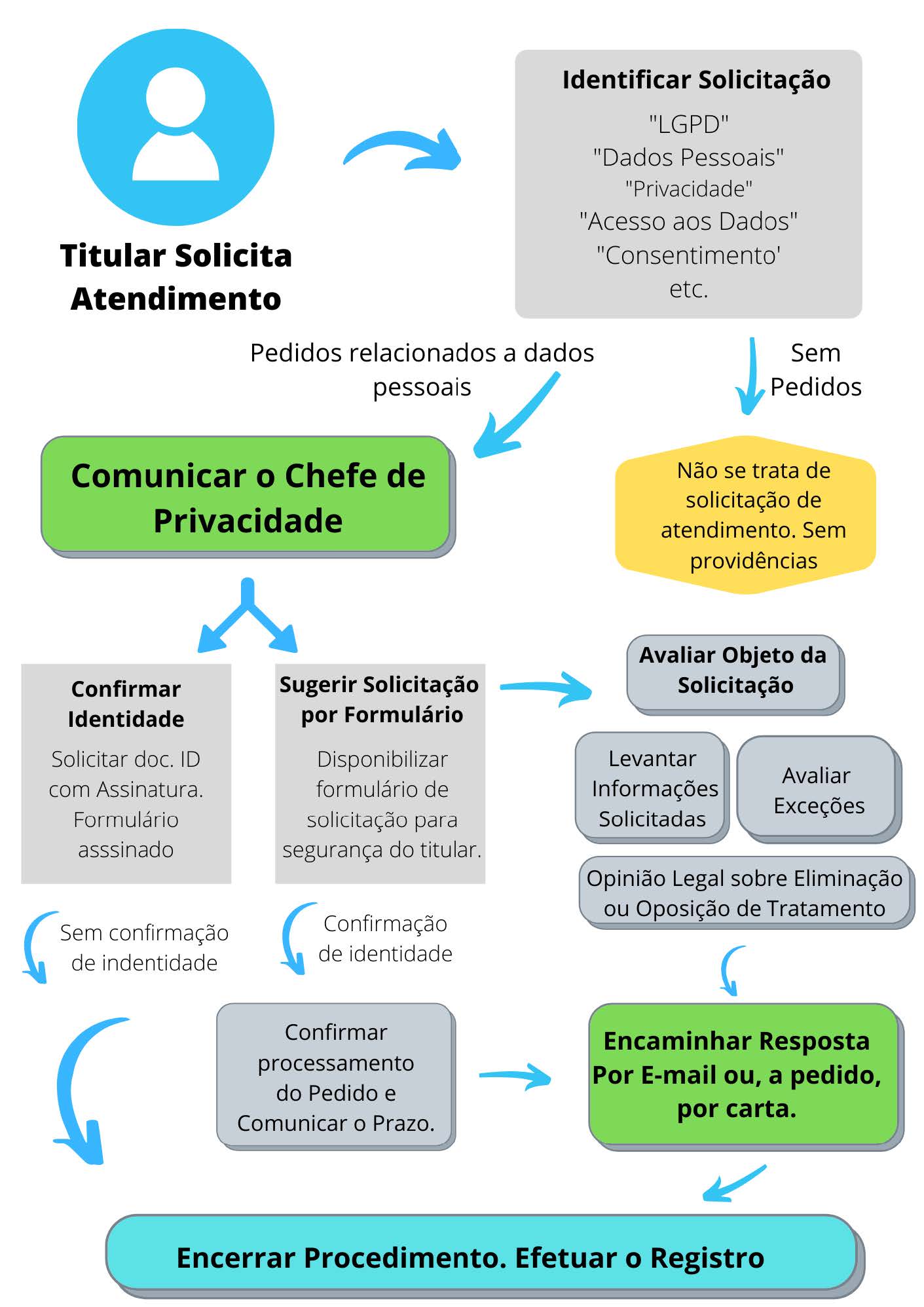 Titular Solicita Atendimento

Identificar Solicitação

"LGPD"
"Dados Pessoais"
"Privacidade"
"Acesso aos Dados"
"Consentimento'
etc.

Pedidos relacionados a dados pessoais

Sem Pedidos

Comunicar o Chefe de Privacidade

Não se trata de solicitação de atendimento. Sem providências

Confirmar Identidade

Solicitar doc. ID com Assinatura. Formulário asssinado

Sugerir Solicitação por Formulário

Disponibilizar formulário de solicitação para segurança do titular.

Avaliar Objeto da Solicitação

Levantar Informações Solicitadas

Avaliar Exceções

Opinião Legal sobre Eliminação ou Oposição de Tratamento

Sem confirmação de indentidade

Confirmação de identidade

Confirmar processamento do Pedido e Comunicar o Prazo.

Encaminhar Resposta Por E-mail ou, a pedido, por carta.

Encerrar Procedimento. Efetuar o Registro